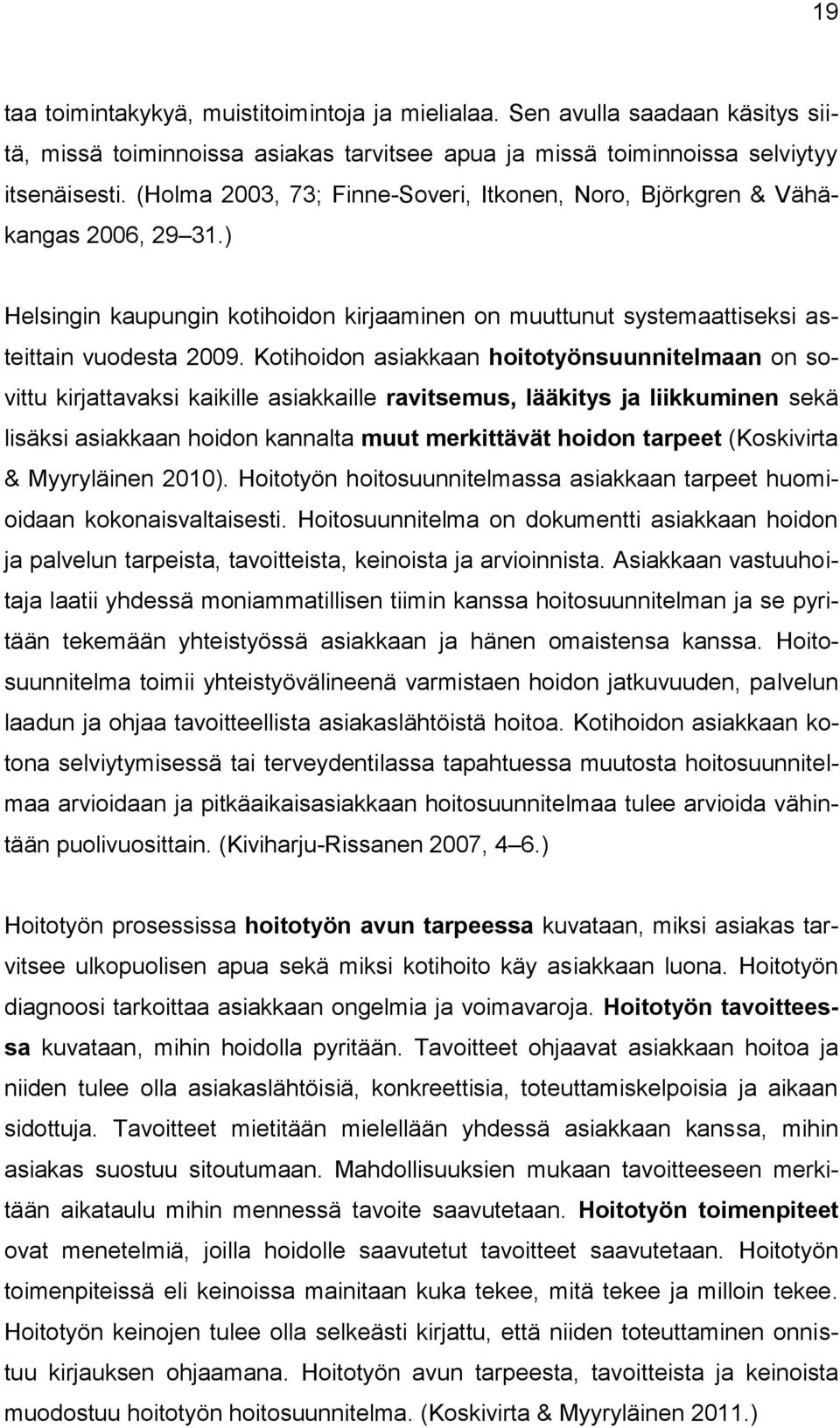 19

taa toimintakykyä, muistitoimintoja ja mielialaa. Sen avulla saadaan käsitys siitä, missä toiminnoissa asiakas tarvitsee apua ja missä toiminnoissa selviytyy itsenäisesti. (Holma 2003, 73; Finne-Soveri, Itkonen, Noro, Björkgren & Vähäkangas 2006, 29 31.)

Helsingin kaupungin kotihoidon kirjaaminen on muuttunut systemaattiseksi asteittain vuodesta 2009. Kotihoidon asiakkaan hoitotyönsuunnitelmaan on sovittu kirjattavaksi kaikille asiakkaille ravitsemus, lääkitys ja liikkuminen sekä lisäksi asiakkaan hoidon kannalta muut merkittävät hoidon tarpeet (Koskivirta & Myyryläinen 2010). Hoitotyön hoitosuunnitelmassa asiakkaan tarpeet huomioidaan kokonaisvaltaisesti. Hoitosuunnitelma on dokumentti asiakkaan hoidon ja palvelun tarpeista, tavoitteista, keinoista ja arvioinnista. Asiakkaan vastuuhoitaja laatii yhdessä moniammatillisen tiimin kanssa hoitosuunnitelman ja se pyritään tekemään yhteistyössä asiakkaan ja hänen omaistensa kanssa. Hoitosuunnitelma toimii yhteistyövälineenä varmistaen hoidon jatkuvuuden, palvelun laadun ja ohjaa tavoitteellista asiakaslähtöistä hoitoa. Kotihoidon asiakkaan kotona selviytymisessä tai terveydentilassa tapahtuessa muutosta hoitosuunnitelmaa arvioidaan ja pitkäaikaisasiakkaan hoitosuunnitelmaa tulee arvioida vähintään puolivuosittain. (Kiviharju-Rissanen 2007, 4 6.)

Hoitotyön prosessissa hoitotyön avun tarpeessa kuvataan, miksi asiakas tarvitsee ulkopuolisen apua sekä miksi kotihoito käy asiakkaan luona. Hoitotyön diagnoosi tarkoittaa asiakkaan ongelmia ja voimavaroja. Hoitotyön tavoitteessa kuvataan, mihin hoidolla pyritään. Tavoitteet ohjaavat asiakkaan hoitoa ja niiden tulee olla asiakaslähtöisiä, konkreettisia, toteuttamiskelpoisia ja aikaan sidottuja. Tavoitteet mietitään mielellään yhdessä asiakkaan kanssa, mihin asiakas suostuu sitoutumaan. Mahdollisuuksien mukaan tavoitteeseen merkitään aikataulu mihin mennessä tavoite saavutetaan. Hoitotyön toimenpiteet ovat menetelmiä, joilla hoidolle saavutetut tavoitteet saavutetaan. Hoitotyön toimenpiteissä eli keinoissa mainitaan kuka tekee, mitä tekee ja milloin tekee. Hoitotyön keinojen tulee olla selkeästi kirjattu, että niiden toteuttaminen onnistuu kirjauksen ohjaamana. Hoitotyön avun tarpeesta, tavoitteista ja keinoista muodostuu hoitotyön hoitosuunnitelma. (Koskivirta & Myyryläinen 2011.)